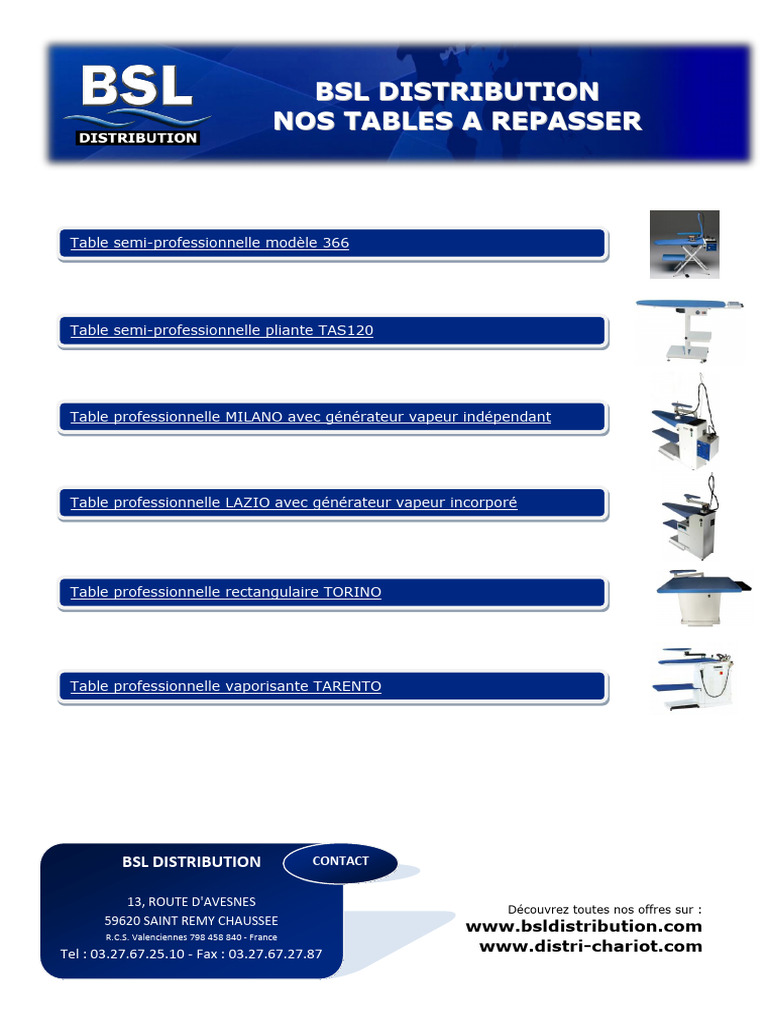 BSL
DISTRIBUTION

BSL DISTRIBUTION
NOS TABLES A REPASSER

Table semi-professionnelle modèle 366

Table semi-professionnelle pliante TAS120

Table professionnelle MILANO avec générateur vapeur indépendant

Table professionnelle LAZIO avec générateur vapeur incorporé

Table professionnelle rectangulaire TORINO

Table professionnelle vaporisante TARENTO

BSL DISTRIBUTION

CONTACT

13, ROUTE D'AVESNES
59620 SAINT REMY CHAUSSEE
R.C.S. Valenciennes 798 458 840 - France
Tel : 03.27.67.25.10 - Fax : 03.27.67.27.87

Découvrez toutes nos offres sur :
www.bsldistribution.com
www.distri-chariot.com